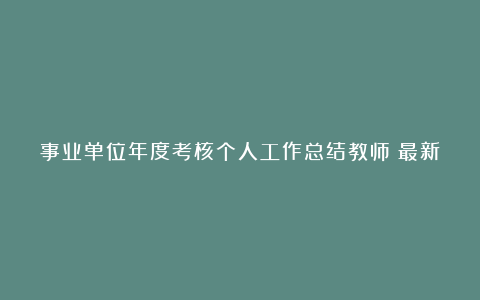 事业单位年度考核个人工作总结教师 最新